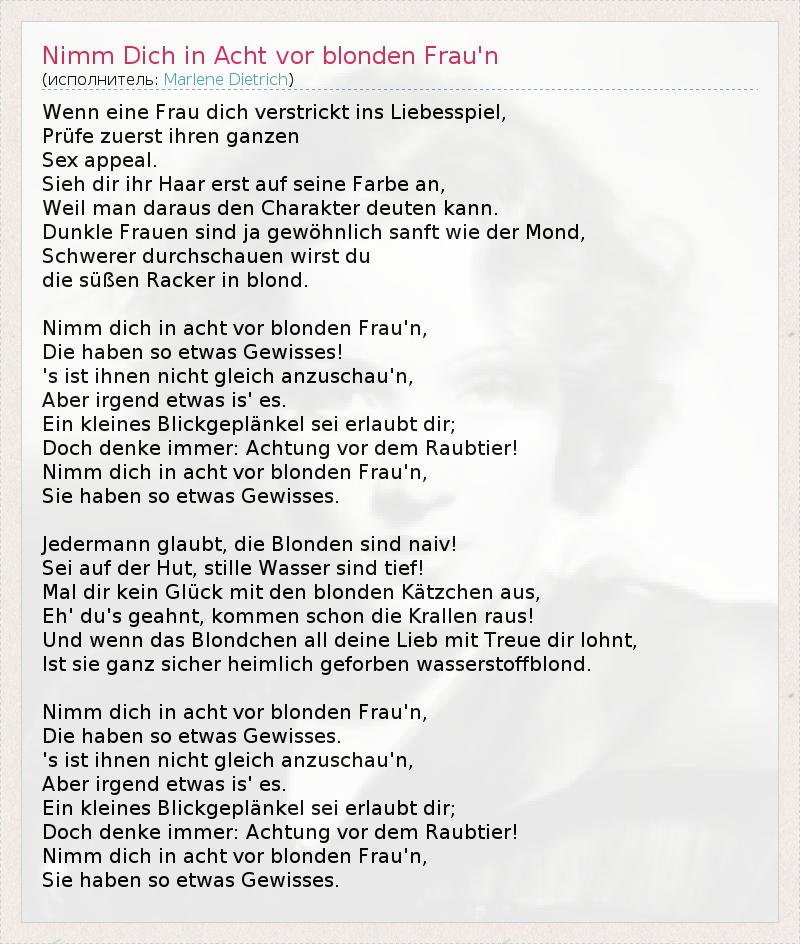 Nimm Dich in Acht vor blonden Frau'n
(исполнитель: Marlene Dietrich)

Wenn eine Frau dich verstrickt ins Liebesspiel,
Prüfe zuerst ihren ganzen
Sex appeal.
Sieh dir ihr Haar erst auf seine Farbe an,
Weil man daraus den Charakter deuten kann.
Dunkle Frauen sind ja gewöhnlich sanft wie der Mond,
Schwerer durchschauen wirst du
die süßen Racker in blond.

Nimm dich in acht vor blonden Frau'n,
Die haben so etwas Gewisses!
's ist ihnen nicht gleich anzuschau'n,
Aber irgend etwas is' es.
Ein kleines Blickgeplänkel sei erlaubt dir;
Doch denke immer: Achtung vor dem Raubtier!
Nimm dich in acht vor blonden Frau'n,
Sie haben so etwas Gewisses.

Jedermann glaubt, die Blonden sind naiv!
Sei auf der Hut, stille Wasser sind tief!
Mal dir kein Glück mit den blonden Kätzchen aus,
Eh' du's geahnt, kommen schon die Krallen raus!
Und wenn das Blondchen all deine Lieb mit Treue dir lohnt,
Ist sie ganz sicher heimlich geforben wasserstoffblond.

Nimm dich in acht vor blonden Frau'n,
Die haben so etwas Gewisses.
's ist ihnen nicht gleich anzuschau'n,
Aber irgend etwas is' es.
Ein kleines Blickgeplänkel sei erlaubt dir;
Doch denke immer: Achtung vor dem Raubtier!
Nimm dich in acht vor blonden Frau'n,
Sie haben so etwas Gewisses.